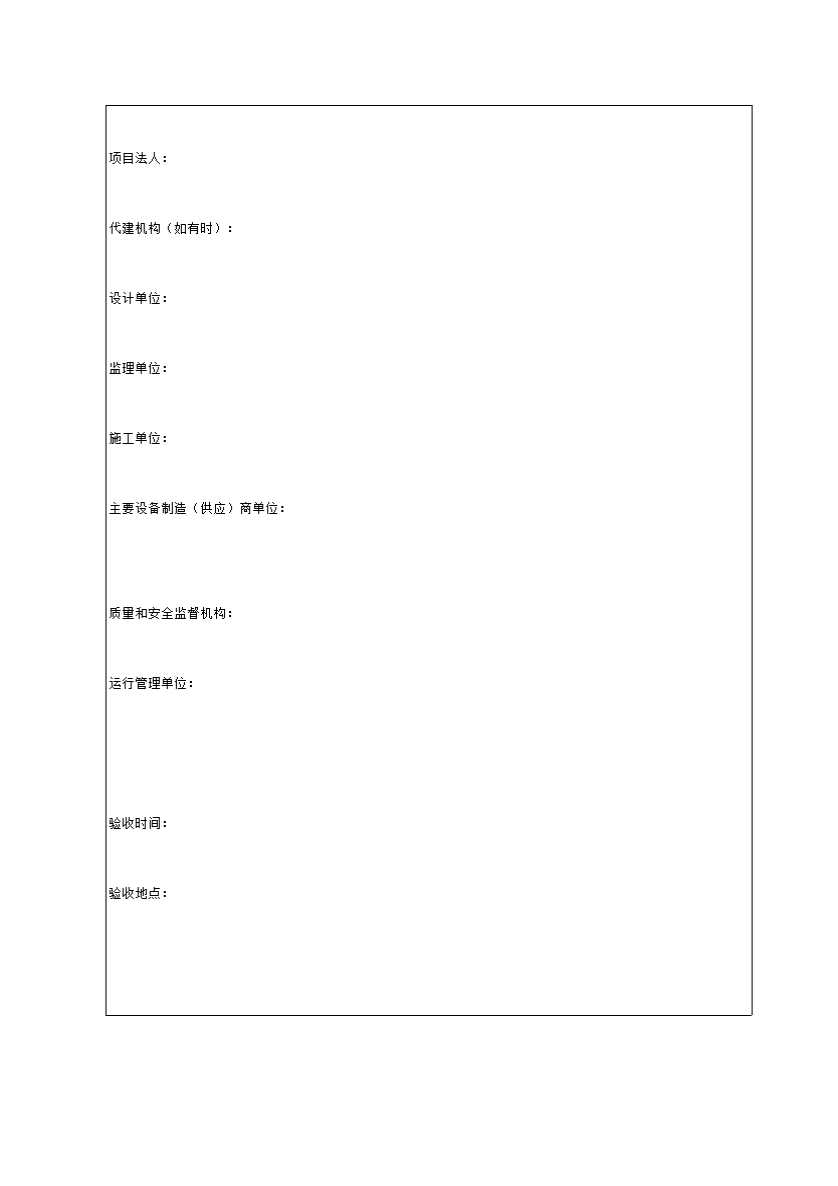 项目法人：

代建机构（如有时）：

设计单位：

监理单位：

施工单位：

主要设备制造（供应）商单位：

质量和安全监督机构：

运行管理单位：

验收时间：

验收地点：